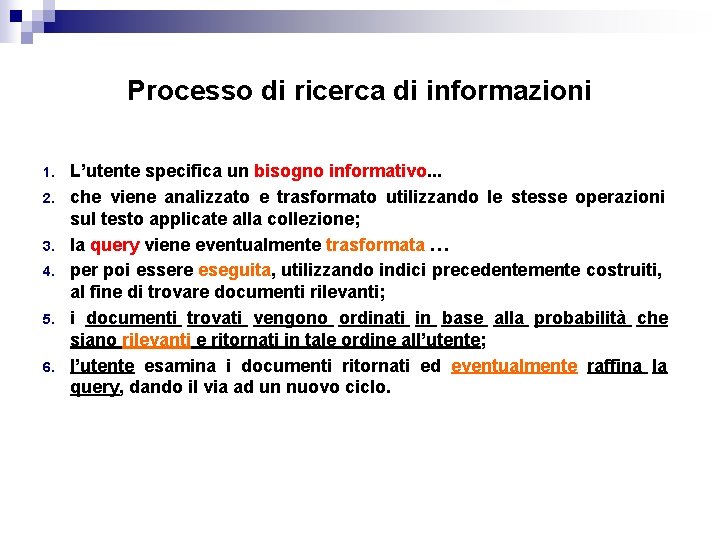 Processo di ricerca di informazioni

1. L'utente specifica un bisogno informativo...
2. che viene analizzato e trasformato utilizzando le stesse operazioni sul testo applicate alla collezione;
3. la query viene eventualmente trasformata …
4. per poi essere eseguita, utilizzando indici precedentemente costruiti, al fine di trovare documenti rilevanti;
5. i documenti trovati vengono ordinati in base alla probabilità che siano rilevanti e ritornati in tale ordine all'utente;
6. l'utente esamina i documenti ritornati ed eventualmente raffina la query, dando il via ad un nuovo ciclo.